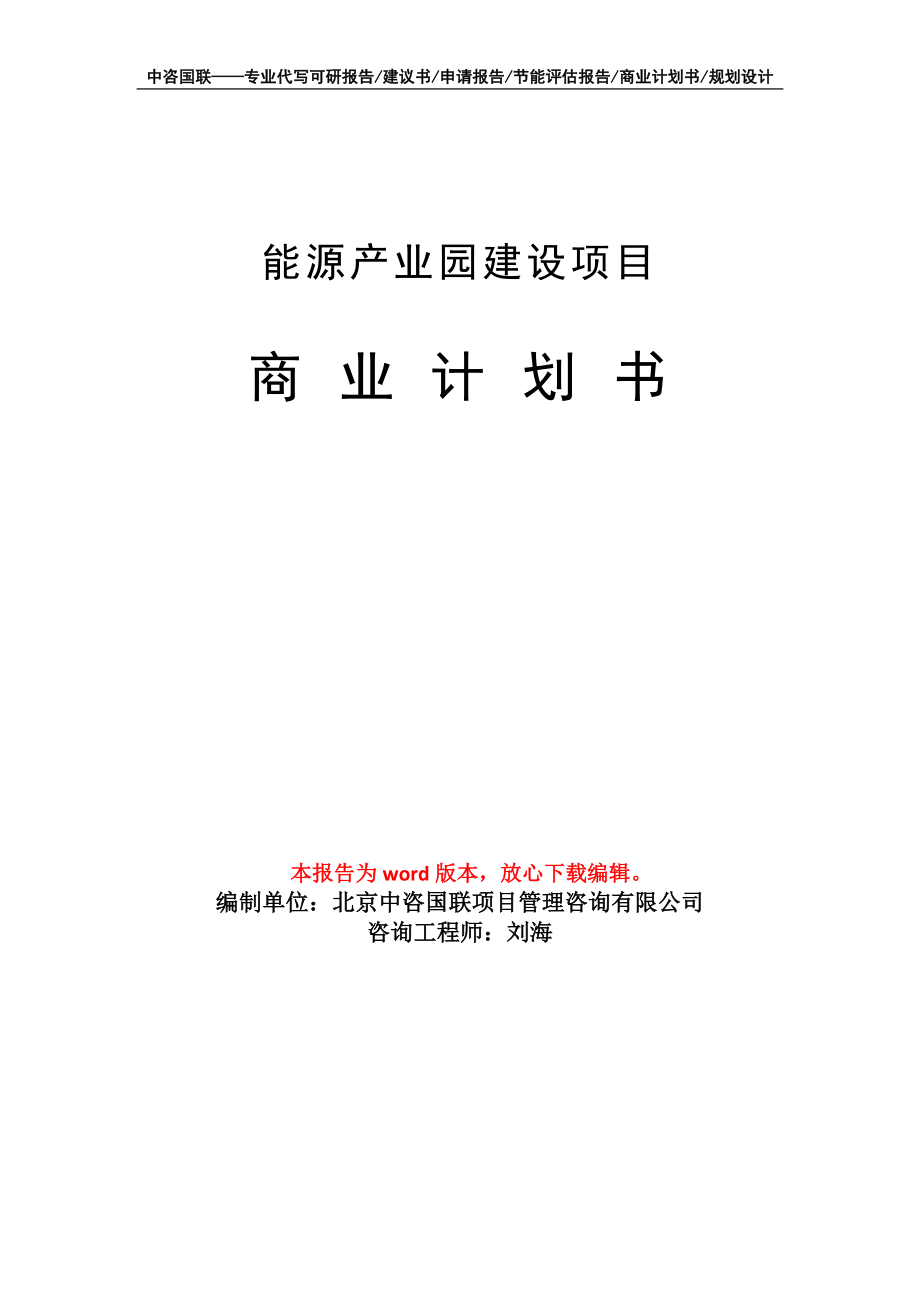 中咨国联——专业代写可研报告/建议书/申请报告/节能评估报告/商业计划书/规划设计

能源产业园建设项目

商 业 计 划 书

本报告为 word 版本，放心下载编辑。
编制单位：北京中咨国联项目管理咨询有限公司
咨询工程师：刘海